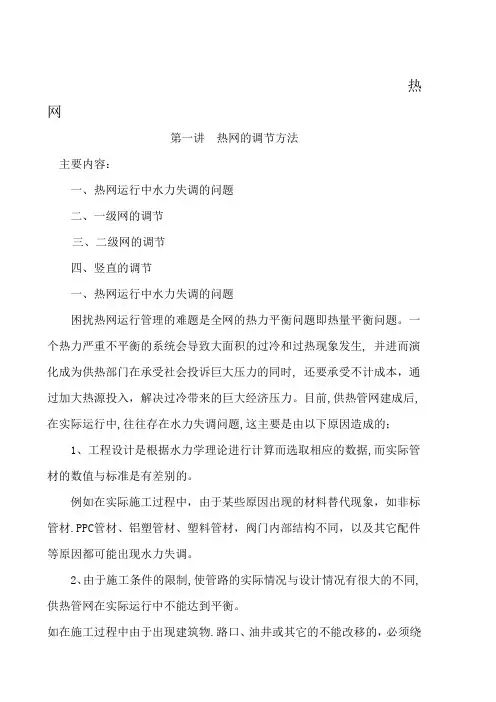 热

网

第一讲　热网的调节方法

主要内容：

一、热网运行中水力失调的问题

二、一级网的调节

三、二级网的调节

四、竖直的调节

一、热网运行中水力失调的问题

困扰热网运行管理的难题是全网的热力平衡问题即热量平衡问题。一个热力严重不平衡的系统会导致大面积的过冷和过热现象发生，并进而演化成为供热部门在承受社会投诉巨大压力的同时，还要承受不计成本，通过加大热源投入，解决过冷带来的巨大经济压力。目前,供热管网建成后,在实际运行中,往往存在水力失调问题,这主要是由以下原因造成的：

1、工程设计是根据水力学理论进行计算而选取相应的数据,而实际管材的数值与标准是有差别的。

例如在实际施工过程中，由于某些原因出现的材料替代现象，如非标管材.PPC管材、铝塑管材、塑料管材，阀门内部结构不同，以及其它配件等原因都可能出现水力失调。

2、由于施工条件的限制,使管路的实际情况与设计情况有很大的不同,供热管网在实际运行中不能达到平衡。

如在施工过程中由于出现建筑物.路口、油井或其它的不能改移的，必须绕